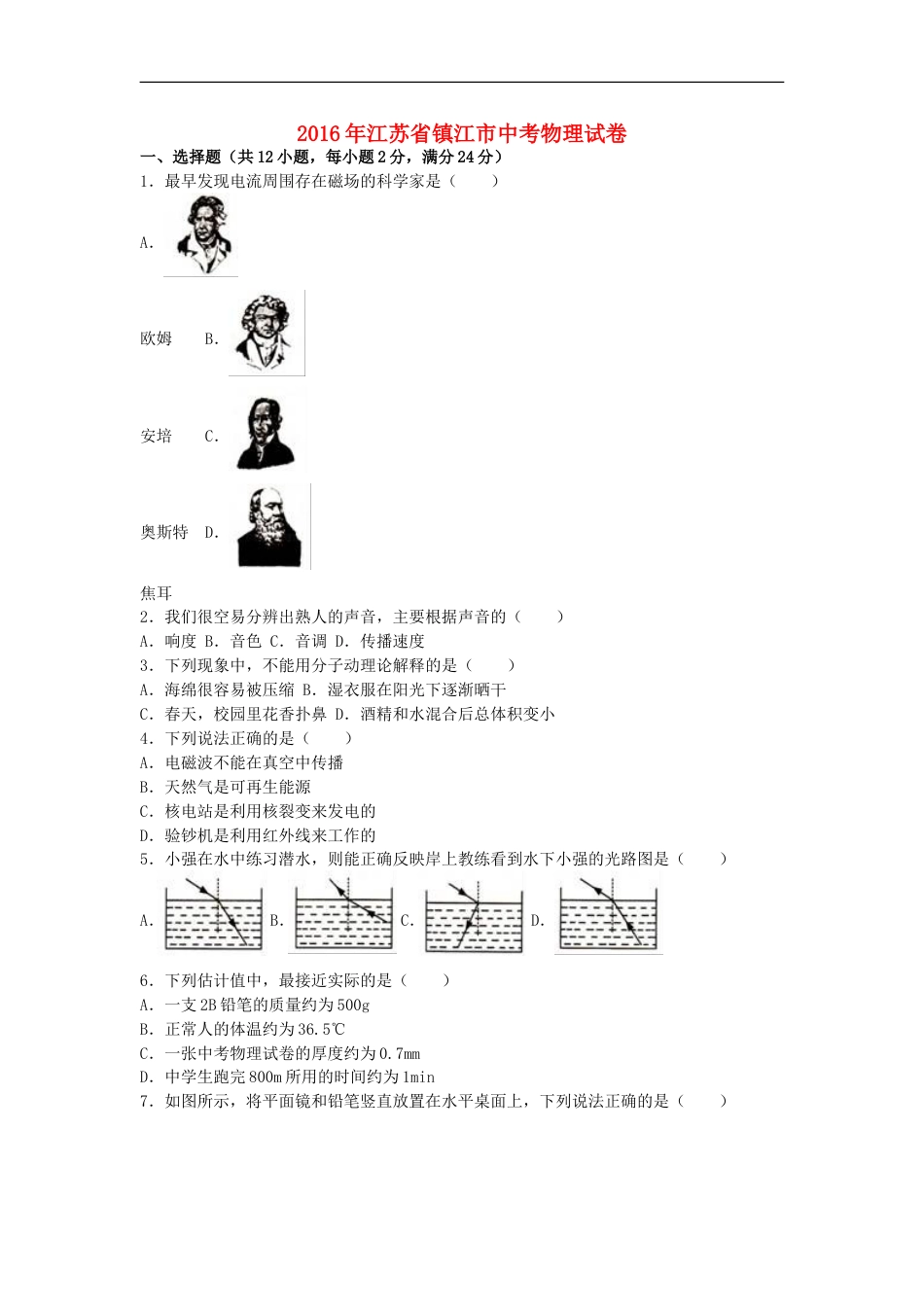 2016年江苏省镇江市中考物理试卷

一、选择题（共12小题，每小题2分，满分24分）

1．最早发现电流周围存在磁场的科学家是（　　）

A.

欧姆　B.

安培　C.

奥斯特　D.

焦耳

2．我们很空易分辨出熟人的声音，主要根据声音的（　　）

A．响度 B．音色 C．音调 D．传播速度

3．下列现象中，不能用分子动理论解释的是（　　）

A．海绵很容易被压缩 B．湿衣服在阳光下逐渐晒干

C．春天，校园里花香扑鼻 D．酒精和水混合后总体积变小

4．下列说法正确的是（　　）

A．电磁波不能在真空中传播

B．天然气是可再生能源

C．核电站是利用核裂变来发电的

D．验钞机是利用红外线来工作的

5．小强在水中练习潜水，则能正确反映岸上教练看到水下小强的光路图是（　　）

A.　B.　C.　D.

6．下列估计值中，最接近实际的是（　　）

A．一支2B铅笔的质量约为500g

B．正常人的体温约为36.5℃

C．一张中考物理试卷的厚度约为0.7mm

D．中学生跑完800m所用的时间约为1min

7．如图所示，将平面镜和铅笔竖直放置在水平桌面上，下列说法正确的是（　　）